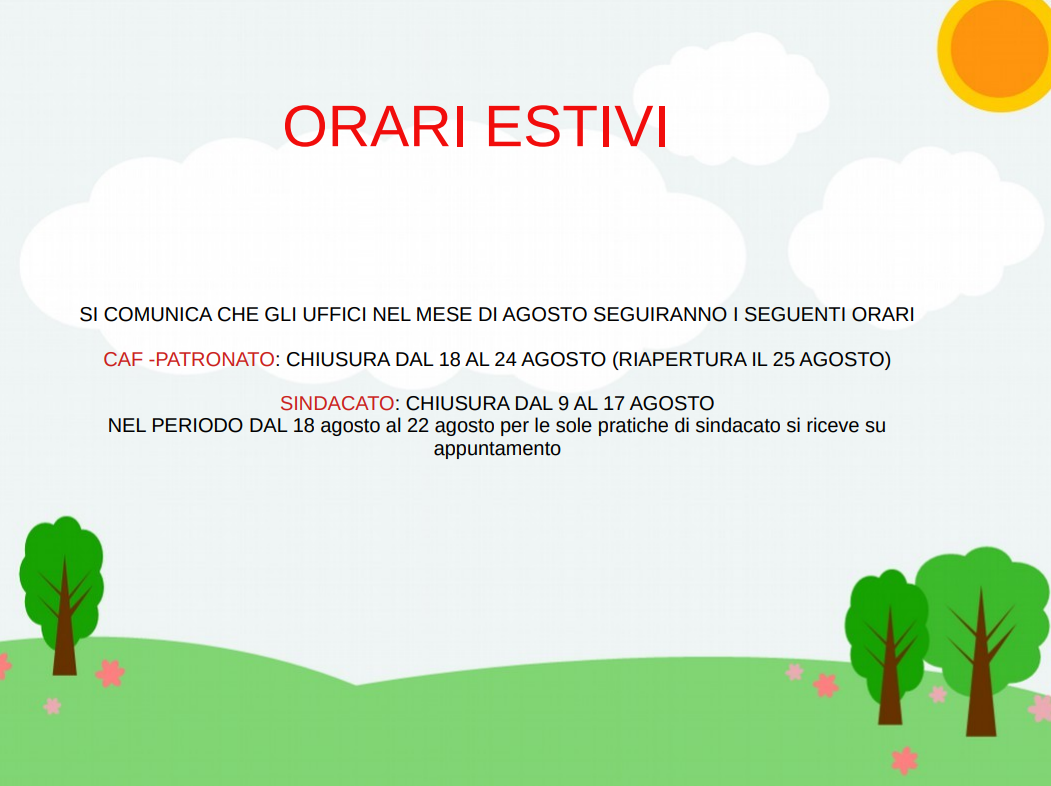 ORARI ESTIVI

SI COMUNICA CHE GLI UFFICI NEL MESE DI AGOSTO SEGUIRANNO I SEGUENTI ORARI

CAF -PATRONATO: CHIUSURA DAL 18 AL 24 AGOSTO (RIAPERTURA IL 25 AGOSTO)

SINDACATO: CHIUSURA DAL 9 AL 17 AGOSTO
NEL PERIODO DAL 18 agosto al 22 agosto per le sole pratiche di sindacato si riceve su appuntamento